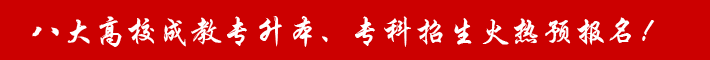 八大高校成教专升本、专科招生火热预报名！